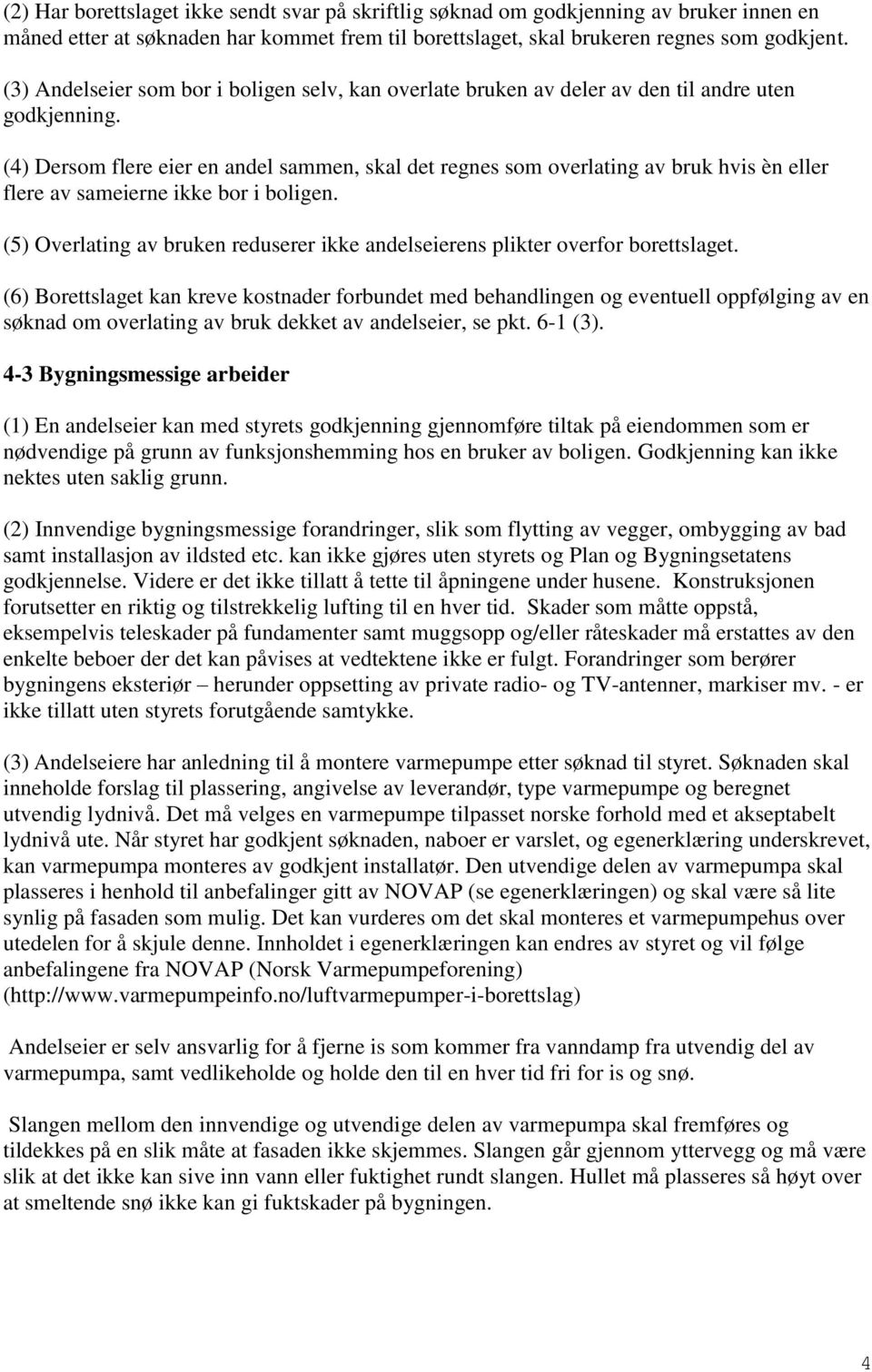 (2) Har borettslaget ikke sendt svar på skriftlig søknad om godkjenning av bruker innen en måned etter at søknaden har kommet frem til borettslaget, skal brukeren regnes som godkjent.

(3) Andelseier som bor i boligen selv, kan overlate bruken av deler av den til andre uten godkjenning.

(4) Dersom flere eier en andel sammen, skal det regnes som overlating av bruk hvis èn eller flere av sameierne ikke bor i boligen.

(5) Overlating av bruken reduserer ikke andelseierens plikter overfor borettslaget.

(6) Borettslaget kan kreve kostnader forbundet med behandlingen og eventuell oppfølging av en søknad om overlating av bruk dekket av andelseier, se pkt. 6-1 (3).

4-3 Bygningsmessige arbeider

(1) En andelseier kan med styrets godkjenning gjennomføre tiltak på eiendommen som er nødvendige på grunn av funksjonshemming hos en bruker av boligen. Godkjenning kan ikke nektes uten saklig grunn.

(2) Innvendige bygningsmessige forandringer, slik som flytting av vegger, ombygging av bad samt installasjon av ildsted etc. kan ikke gjøres uten styrets og Plan og Bygningsetatens godkjennelse. Videre er det ikke tillatt å tette til åpningene under husene. Konstruksjonen forutsetter en riktig og tilstrekkelig lufting til en hver tid. Skader som måtte oppstå, eksempelvis teleskader på fundamenter samt muggsopp og/eller råteskader må erstattes av den enkelte beboer der det kan påvises at vedtektene ikke er fulgt. Forandringer som berører bygningens eksteriør – herunder oppsetting av private radio- og TV-antenner, markiser mv. - er ikke tillatt uten styrets forutgående samtykke.

(3) Andelseiere har anledning til å montere varmepumpe etter søknad til styret. Søknaden skal inneholde forslag til plassering, angivelse av leverandør, type varmepumpe og beregnet utvendig lydnivå. Det må velges en varmepumpe tilpasset norske forhold med et akseptabelt lydnivå ute. Når styret har godkjent søknaden, naboer er varslet, og egenerklæring underskrevet, kan varmepumpa monteres av godkjent installatør. Den utvendige delen av varmepumpa skal plasseres i henhold til anbefalinger gitt av NOVAP (se egenerklæringen) og skal være så lite synlig på fasaden som mulig. Det kan vurderes om det skal monteres et varmepumpehus over utedelen for å skjule denne. Innholdet i egenerklæringen kan endres av styret og vil følge anbefalingene fra NOVAP (Norsk Varmepumpeforening) (http://www.varmepumpeinfo.no/luftvarmepumper-i-borettslag)

Andelseier er selv ansvarlig for å fjerne is som kommer fra vanndamp fra utvendig del av varmepumpa, samt vedlikeholde og holde den til en hver tid fri for is og snø.

Slangen mellom den innvendige og utvendige delen av varmepumpa skal fremføres og tildekkes på en slik måte at fasaden ikke skjemmes. Slangen går gjennom yttervegg og må være slik at det ikke kan sive inn vann eller fuktighet rundt slangen. Hullet må plasseres så høyt over at smeltende snø ikke kan gi fuktskader på bygningen.

4